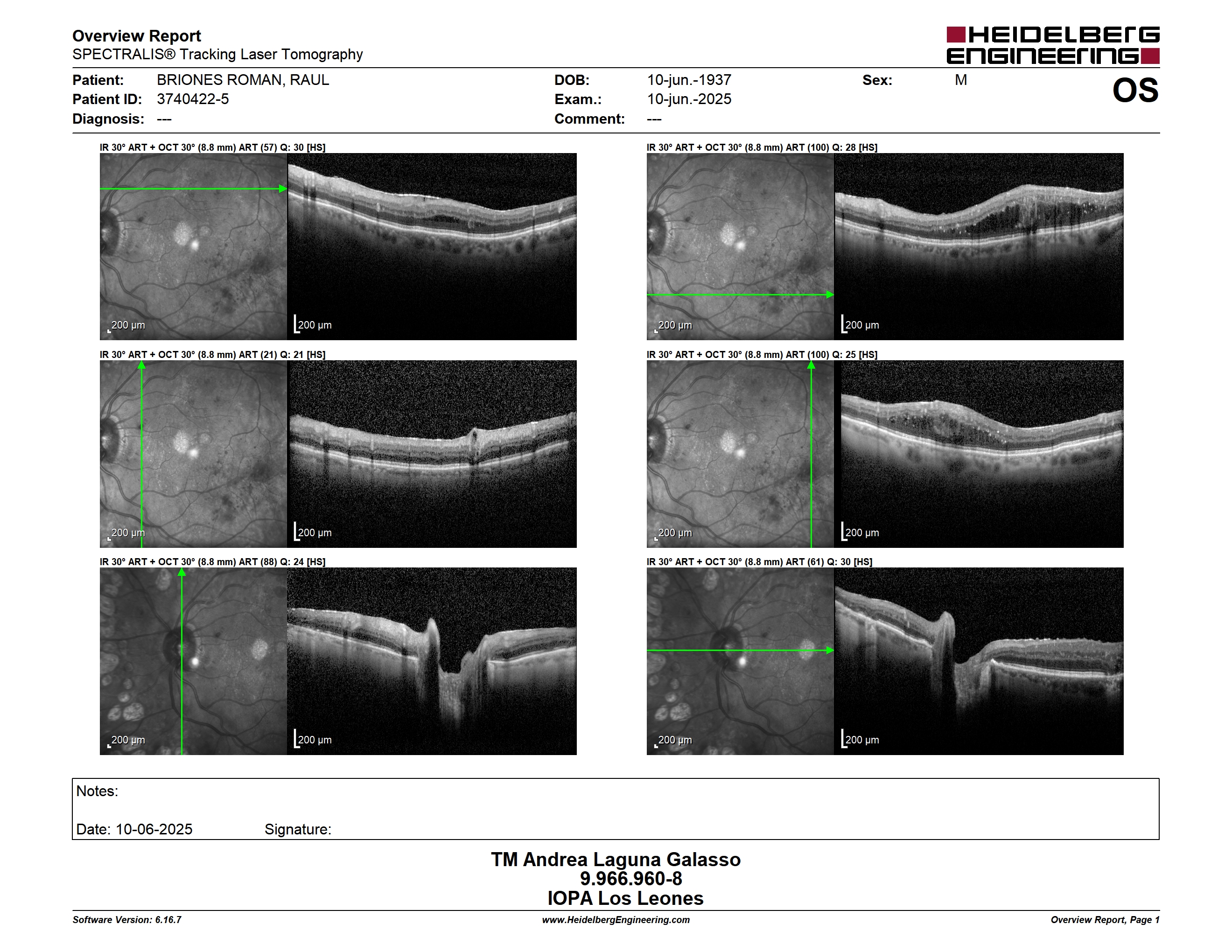 Overview Report
SPECTRALIS® Tracking Laser Tomography

HEIDELBERG ENGINEERING

Patient: BRIONES ROMAN, RAUL
Patient ID: 3740422-5
Diagnosis: ---

DOB: 10-jun.-1937
Exam.: 10-jun.-2025
Comment: ---

Sex: M

OS

IR 30° ART + OCT 30° (8.8 mm) ART (57) Q: 30 [HS]
200 µm
200 µm

IR 30° ART + OCT 30° (8.8 mm) ART (100) Q: 28 [HS]
200 µm
200 µm

IR 30° ART + OCT 30° (8.8 mm) ART (21) Q: 21 [HS]
200 µm
200 µm

IR 30° ART + OCT 30° (8.8 mm) ART (100) Q: 25 [HS]
200 µm
200 µm

IR 30° ART + OCT 30° (8.8 mm) ART (88) Q: 24 [HS]
200 µm
200 µm

IR 30° ART + OCT 30° (8.8 mm) ART (61) Q: 30 [HS]
200 µm
200 µm

Notes:

Date: 10-06-2025 Signature:

TM Andrea Laguna Galasso
9.966.960-8
IOPA Los Leones

Software Version: 6.16.7
www.HeidelbergEngineering.com
Overview Report, Page 1